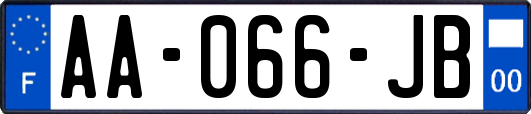 F

AA-066-JB

00